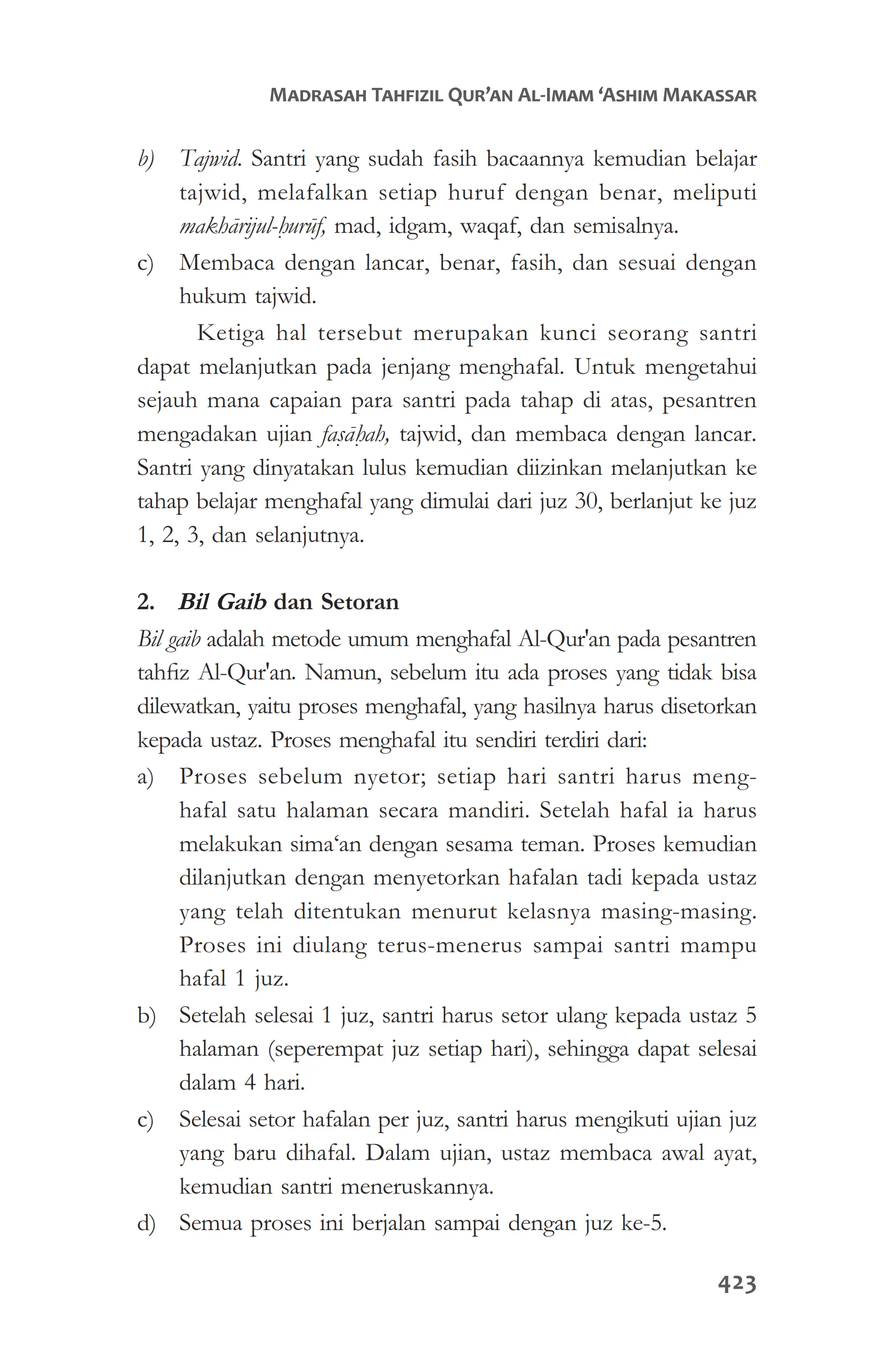 MADRASAH TAHFIZIL QUR'AN AL-IMAM 'ASHIM MAKASSAR

b) Tajwid. Santri yang sudah fasih bacaannya kemudian belajar tajwid, melafalkan setiap huruf dengan benar, meliputi makhārijul-ḥurūf, mad, idgam, waqaf, dan semisalnya.

c) Membaca dengan lancar, benar, fasih, dan sesuai dengan hukum tajwid.

Ketiga hal tersebut merupakan kunci seorang santri dapat melanjutkan pada jenjang menghafal. Untuk mengetahui sejauh mana capaian para santri pada tahap di atas, pesantren mengadakan ujian faṣāḥah, tajwid, dan membaca dengan lancar. Santri yang dinyatakan lulus kemudian diizinkan melanjutkan ke tahap belajar menghafal yang dimulai dari juz 30, berlanjut ke juz 1, 2, 3, dan selanjutnya.

2. Bil Gaib dan Setoran

Bil gaib adalah metode umum menghafal Al-Qur'an pada pesantren tahfiz Al-Qur'an. Namun, sebelum itu ada proses yang tidak bisa dilewatkan, yaitu proses menghafal, yang hasilnya harus disetorkan kepada ustaz. Proses menghafal itu sendiri terdiri dari:

a) Proses sebelum nyetor; setiap hari santri harus menghafal satu halaman secara mandiri. Setelah hafal ia harus melakukan sima'an dengan sesama teman. Proses kemudian dilanjutkan dengan menyetorkan hafalan tadi kepada ustaz yang telah ditentukan menurut kelasnya masing-masing. Proses ini diulang terus-menerus sampai santri mampu hafal 1 juz.

b) Setelah selesai 1 juz, santri harus setor ulang kepada ustaz 5 halaman (seperempat juz setiap hari), sehingga dapat selesai dalam 4 hari.

c) Selesai setor hafalan per juz, santri harus mengikuti ujian juz yang baru dihafal. Dalam ujian, ustaz membaca awal ayat, kemudian santri meneruskannya.

d) Semua proses ini berjalan sampai dengan juz ke-5.

423